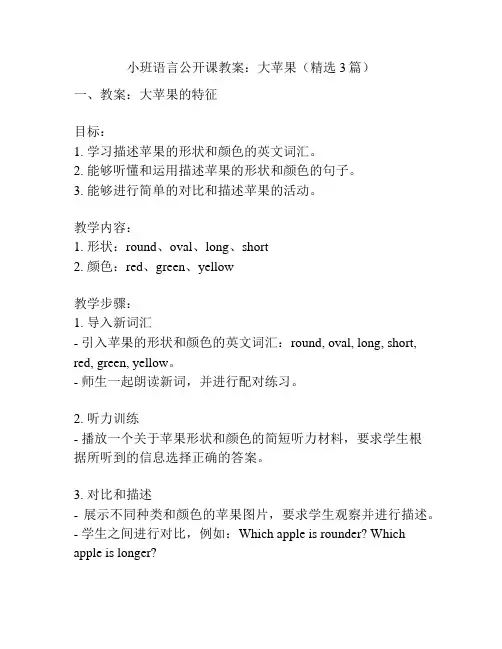 小班语言公开课教案：大苹果（精选 3 篇）

一、教案：大苹果的特征

目标：
1. 学习描述苹果的形状和颜色的英文词汇。
2. 能够听懂和运用描述苹果的形状和颜色的句子。
3. 能够进行简单的对比和描述苹果的活动。

教学内容：
1. 形状：round、oval、long、short
2. 颜色：red、green、yellow

教学步骤：
1. 导入新词汇
- 引入苹果的形状和颜色的英文词汇：round, oval, long, short, red, green, yellow。
- 师生一起朗读新词，并进行配对练习。

2. 听力训练
- 播放一个关于苹果形状和颜色的简短听力材料，要求学生根据所听到的信息选择正确的答案。

3. 对比和描述
- 展示不同种类和颜色的苹果图片，要求学生观察并进行描述。
- 学生之间进行对比，例如：Which apple is rounder? Which apple is longer?